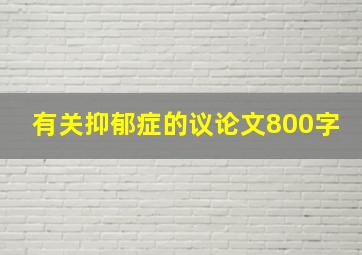 有关抑郁症的议论文800字